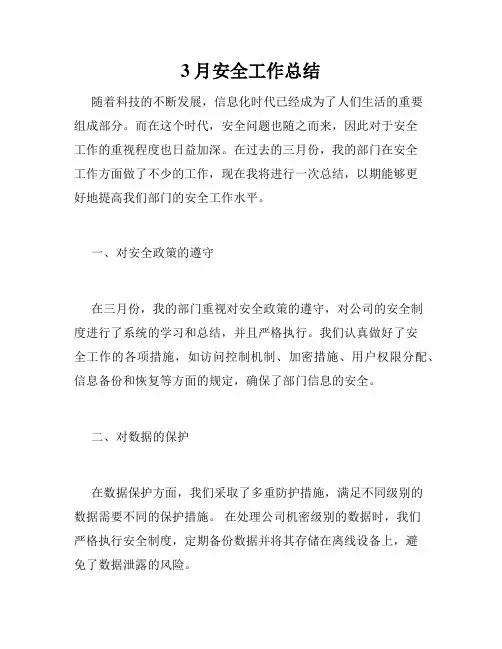 3 月安全工作总结

随着科技的不断发展，信息化时代已经成为了人们生活的重要组成部分。而在这个时代，安全问题也随之而来，因此对于安全工作的重视程度也日益加深。在过去的三月份，我的部门在安全工作方面做了不少的工作，现在我将进行一次总结，以期能够更好地提高我们部门的安全工作水平。

一、对安全政策的遵守

在三月份，我的部门重视对安全政策的遵守，对公司的安全制度进行了系统的学习和总结，并且严格执行。我们认真做好了安全工作的各项措施，如访问控制机制、加密措施、用户权限分配、信息备份和恢复等方面的规定，确保了部门信息的安全。

二、对数据的保护

在数据保护方面，我们采取了多重防护措施，满足不同级别的数据需要不同的保护措施。 在处理公司机密级别的数据时，我们严格执行安全制度，定期备份数据并将其存储在离线设备上，避免了数据泄露的风险。